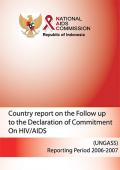 NATIONAL
AIDS
COMMISSION
Republic of Indonesia

Country report on the Follow up to the Declaration of Commitment On HIV/AIDS

(UNGASS)
Reporting Period 2006-2007